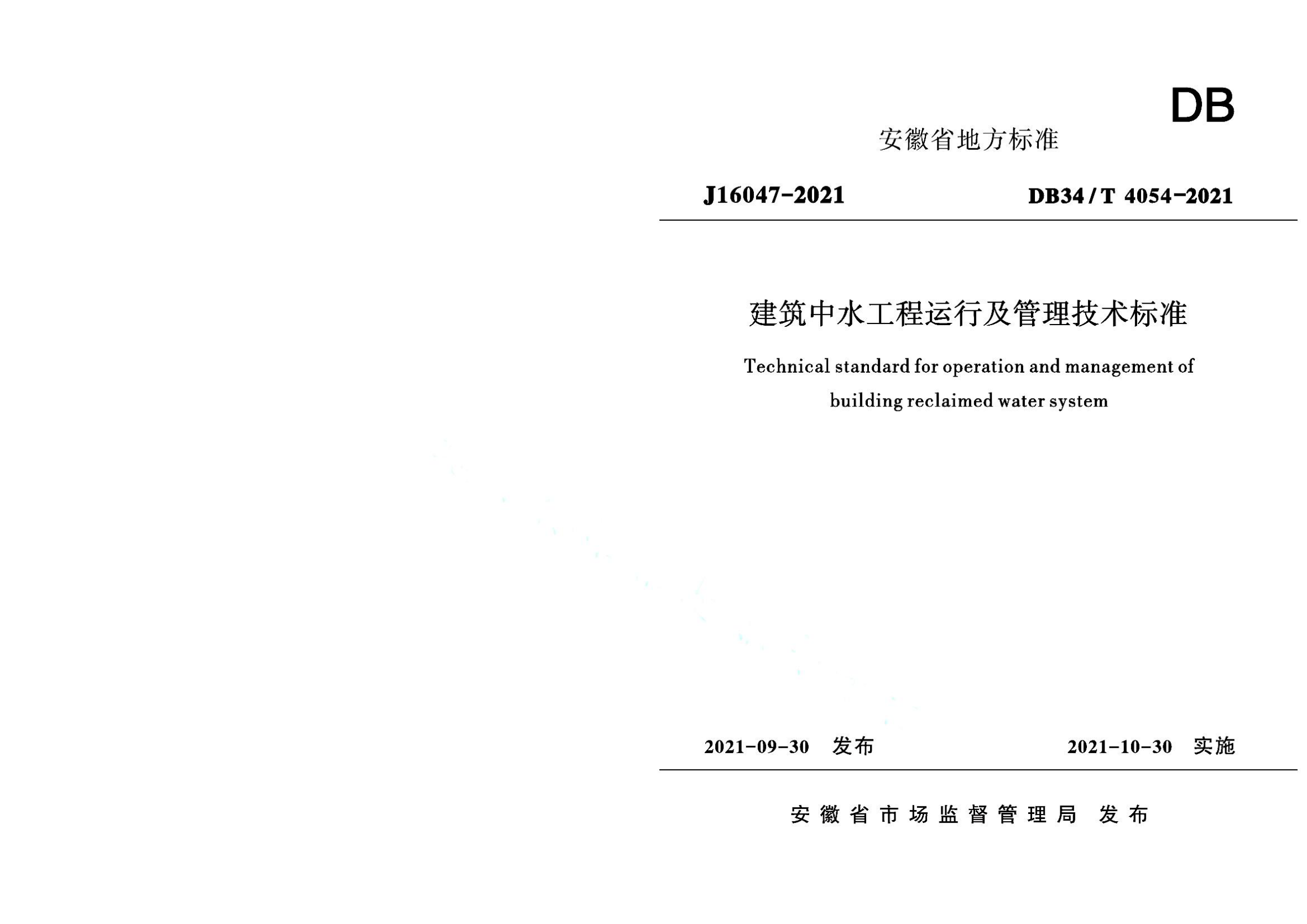 DB

安徽省地方标准

J16047-2021　　DB34/T 4054-2021

建筑中水工程运行及管理技术标准

Technical standard for operation and management of building reclaimed water system

2021-09-30　发布　　2021-10-30　实施

安徽省市场监督管理局　发布